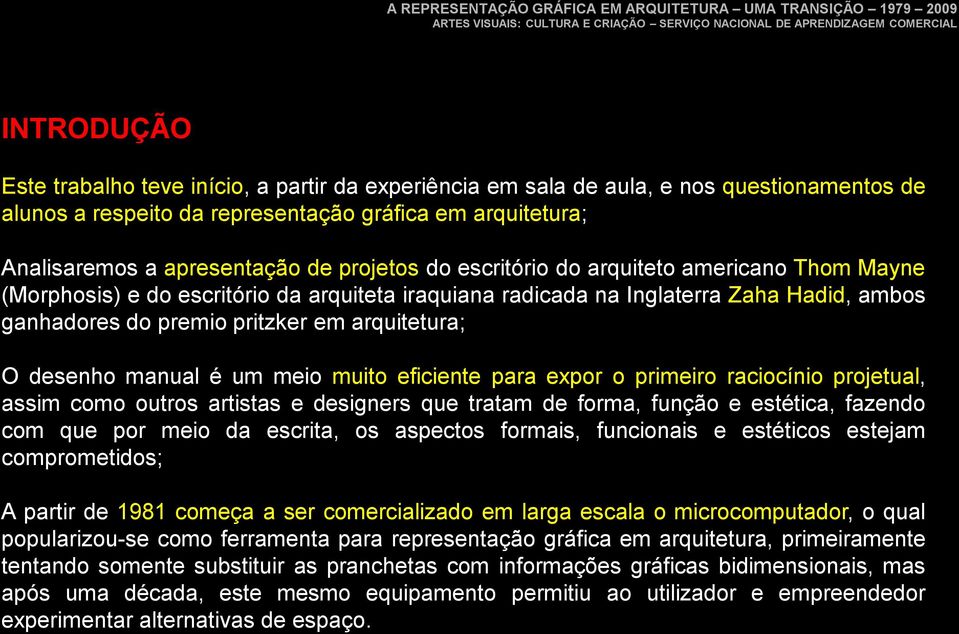 A REPRESENTAÇÃO GRÁFICA EM ARQUITETURA – UMA TRANSIÇÃO – 1979 – 2009
ARTES VISUAIS: CULTURA E CRIAÇÃO – SERVIÇO NACIONAL DE APRENDIZAGEM COMERCIAL

INTRODUÇÃO

Este trabalho teve início, a partir da experiência em sala de aula, e nos questionamentos de alunos a respeito da representação gráfica em arquitetura;

Analisaremos a apresentação de projetos do escritório do arquiteto americano Thom Mayne (Morphosis) e do escritório da arquiteta iraquiana radicada na Inglaterra Zaha Hadid, ambos ganhadores do premio pritzker em arquitetura;

O desenho manual é um meio muito eficiente para expor o primeiro raciocínio projetual, assim como outros artistas e designers que tratam de forma, função e estética, fazendo com que por meio da escrita, os aspectos formais, funcionais e estéticos estejam comprometidos;

A partir de 1981 começa a ser comercializado em larga escala o microcomputador, o qual popularizou-se como ferramenta para representação gráfica em arquitetura, primeiramente tentando somente substituir as pranchetas com informações gráficas bidimensionais, mas após uma década, este mesmo equipamento permitiu ao utilizador e empreendedor experimentar alternativas de espaço.